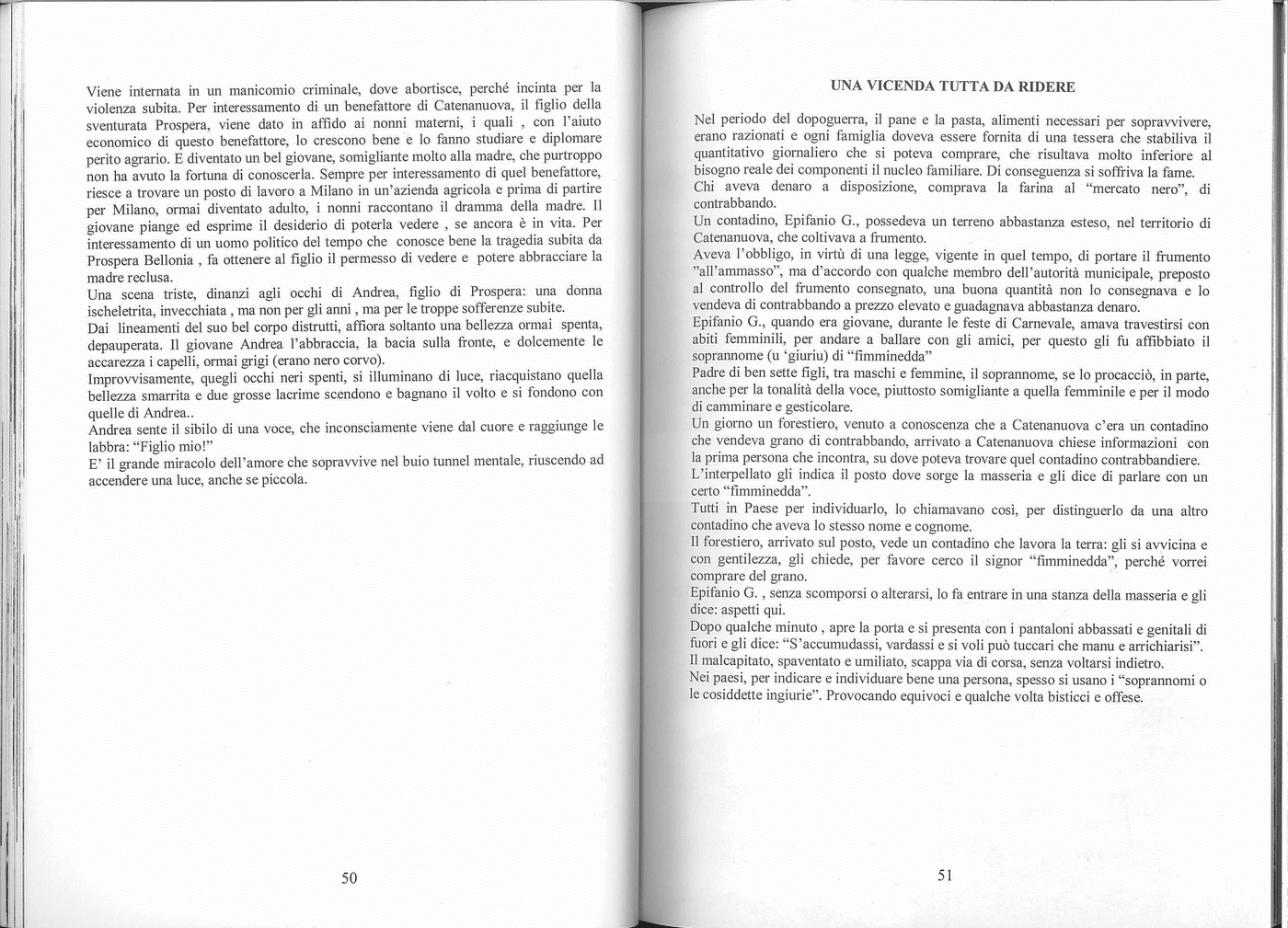 Viene internata in un manicomio criminale, dove abortisce, perché incinta per la violenza subita. Per interessamento di un benefattore di Catenanuova, il figlio della sventurata Prospera, viene dato in affido ai nonni materni, i quali , con l'aiuto economico di questo benefattore, lo crescono bene e lo fanno studiare e diplomare perito agrario. E diventato un bel giovane, somigliante molto alla madre, che purtroppo non ha avuto la fortuna di conoscerla. Sempre per interessamento di quel benefattore, riesce a trovare un posto di lavoro a Milano in un'azienda agricola e prima di partire per Milano, ormai diventato adulto, i nonni raccontano il dramma della madre. Il giovane piange ed esprime il desiderio di poterla vedere , se ancora è in vita. Per interessamento di un uomo politico del tempo che conosce bene la tragedia subita da Prospera Bellonia , fa ottenere al figlio il permesso di vedere e potere abbracciare la madre reclusa.
Una scena triste, dinanzi agli occhi di Andrea, figlio di Prospera: una donna ischeletrita, invecchiata , ma non per gli anni , ma per le troppe sofferenze subite.
Dai lineamenti del suo bel corpo distrutti, affiora soltanto una bellezza ormai spenta, depauperata. Il giovane Andrea l'abbraccia, la bacia sulla fronte, e dolcemente le accarezza i capelli, ormai grigi (erano nero corvo).
Improvvisamente, quegli occhi neri spenti, si illuminano di luce, riacquistano quella bellezza smarrita e due grosse lacrime scendono e bagnano il volto e si fondono con quelle di Andrea..
Andrea sente il sibilo di una voce, che inconsciamente viene dal cuore e raggiunge le labbra: "Figlio mio!"
E' il grande miracolo dell'amore che sopravvive nel buio tunnel mentale, riuscendo ad accendere una luce, anche se piccola.

50

UNA VICENDA TUTTA DA RIDERE

Nel periodo del dopoguerra, il pane e la pasta, alimenti necessari per sopravvivere, erano razionati e ogni famiglia doveva essere fornita di una tessera che stabiliva il quantitativo giornaliero che si poteva comprare, che risultava molto inferiore al bisogno reale dei componenti il nucleo familiare. Di conseguenza si soffriva la fame.
Chi aveva denaro a disposizione, comprava la farina al "mercato nero", di contrabbando.
Un contadino, Epifanio G., possedeva un terreno abbastanza esteso, nel territorio di Catenanuova, che coltivava a frumento.
Aveva l'obbligo, in virtù di una legge, vigente in quel tempo, di portare il frumento "all'ammasso", ma d'accordo con qualche membro dell'autorità municipale, preposto al controllo del frumento consegnato, una buona quantità non lo consegnava e lo vendeva di contrabbando a prezzo elevato e guadagnava abbastanza denaro.
Epifanio G., quando era giovane, durante le feste di Carnevale, amava travestirsi con abiti femminili, per andare a ballare con gli amici, per questo gli fu affibbiato il soprannome (u 'giuriu) di "fimminedda"
Padre di ben sette figli, tra maschi e femmine, il soprannome, se lo procacciò, in parte, anche per la tonalità della voce, piuttosto somigliante a quella femminile e per il modo di camminare e gesticolare.
Un giorno un forestiero, venuto a conoscenza che a Catenanuova c'era un contadino che vendeva grano di contrabbando, arrivato a Catenanuova chiese informazioni con la prima persona che incontra, su dove poteva trovare quel contadino contrabbandiere.
L'interpellato gli indica il posto dove sorge la masseria e gli dice di parlare con un certo "fimminedda".
Tutti in Paese per individuarlo, lo chiamavano così, per distinguerlo da una altro contadino che aveva lo stesso nome e cognome.
Il forestiero, arrivato sul posto, vede un contadino che lavora la terra: gli si avvicina e con gentilezza, gli chiede, per favore cerco il signor "fimminedda", perché vorrei comprare del grano.
Epifanio G. , senza scomporsi o alterarsi, lo fa entrare in una stanza della masseria e gli dice: aspetti qui.
Dopo qualche minuto , apre la porta e si presenta con i pantaloni abbassati e genitali di fuori e gli dice: "S'accumudassi, vardassi e si voli può tuccari che manu e arrichiarisi".
Il malcapitato, spaventato e umiliato, scappa via di corsa, senza voltarsi indietro.
Nei paesi, per indicare e individuare bene una persona, spesso si usano i "soprannomi o le cosiddette ingiurie". Provocando equivoci e qualche volta bisticci e offese.

51